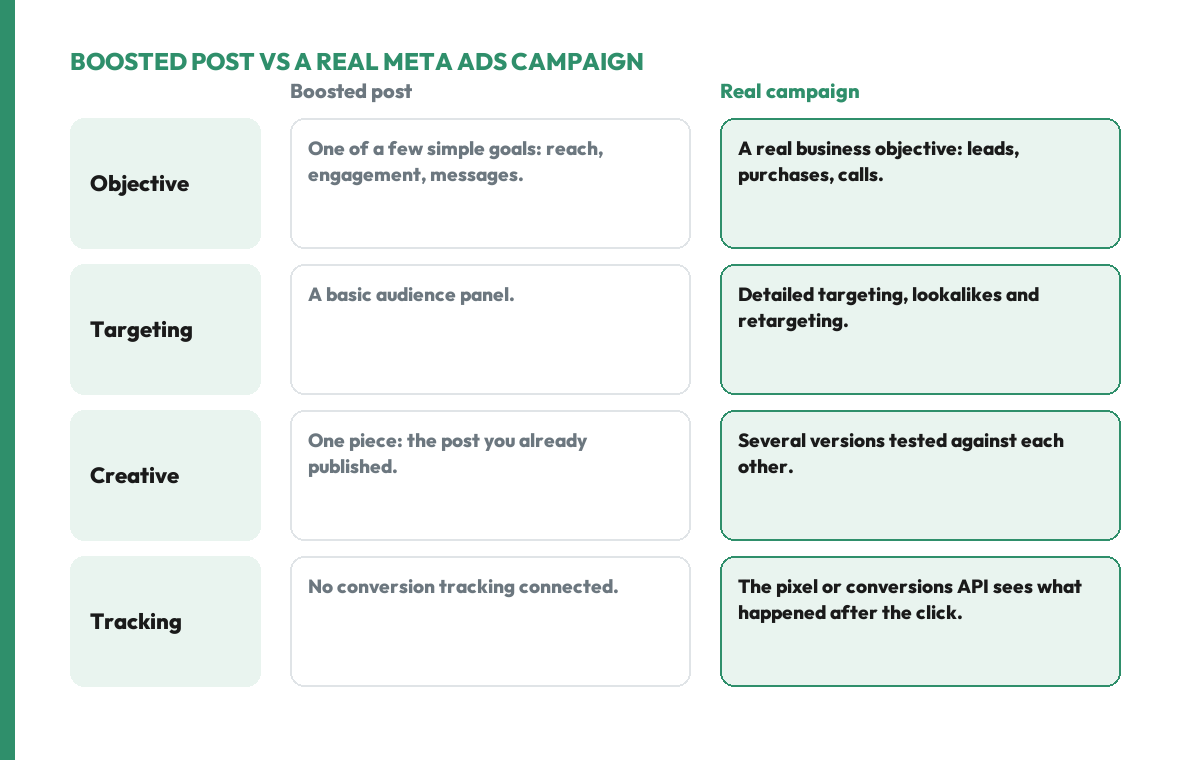 BOOSTED POST VS A REAL META ADS CAMPAIGN

| | Boosted post | Real campaign |
|---|---|---|
| Objective | One of a few simple goals: reach, engagement, messages. | A real business objective: leads, purchases, calls. |
| Targeting | A basic audience panel. | Detailed targeting, lookalikes and retargeting. |
| Creative | One piece: the post you already published. | Several versions tested against each other. |
| Tracking | No conversion tracking connected. | The pixel or conversions API sees what happened after the click. |